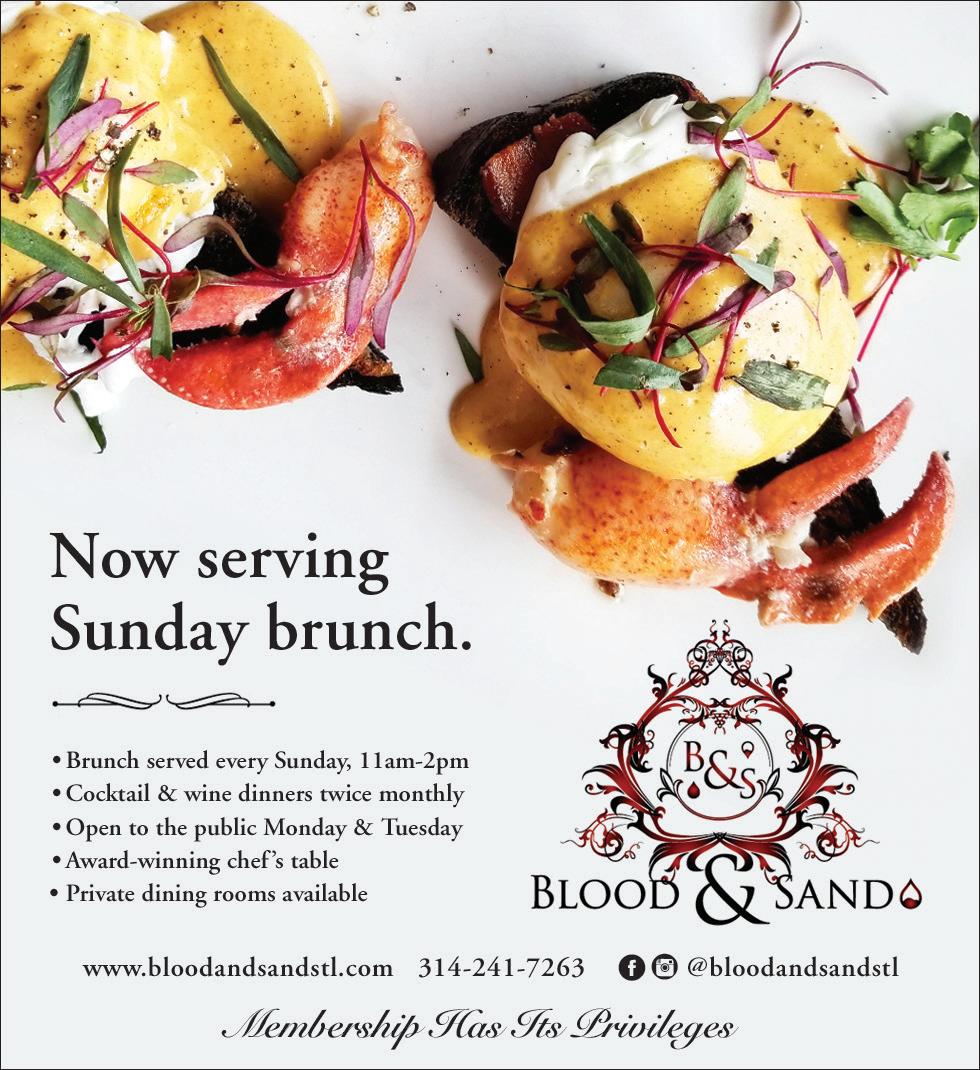 Now serving Sunday brunch.

• Brunch served every Sunday, 11am-2pm
• Cocktail & wine dinners twice monthly
• Open to the public Monday & Tuesday
• Award-winning chef's table
• Private dining rooms available

B&S

BLOOD & SAND

www.bloodandsandstl.com 314-241-7263 @bloodandsandstl

Membership Has Its Privileges